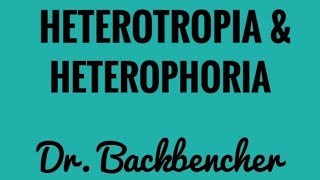 HETEROTROPIA &
HETEROPHORIA

Dr. Backbencher